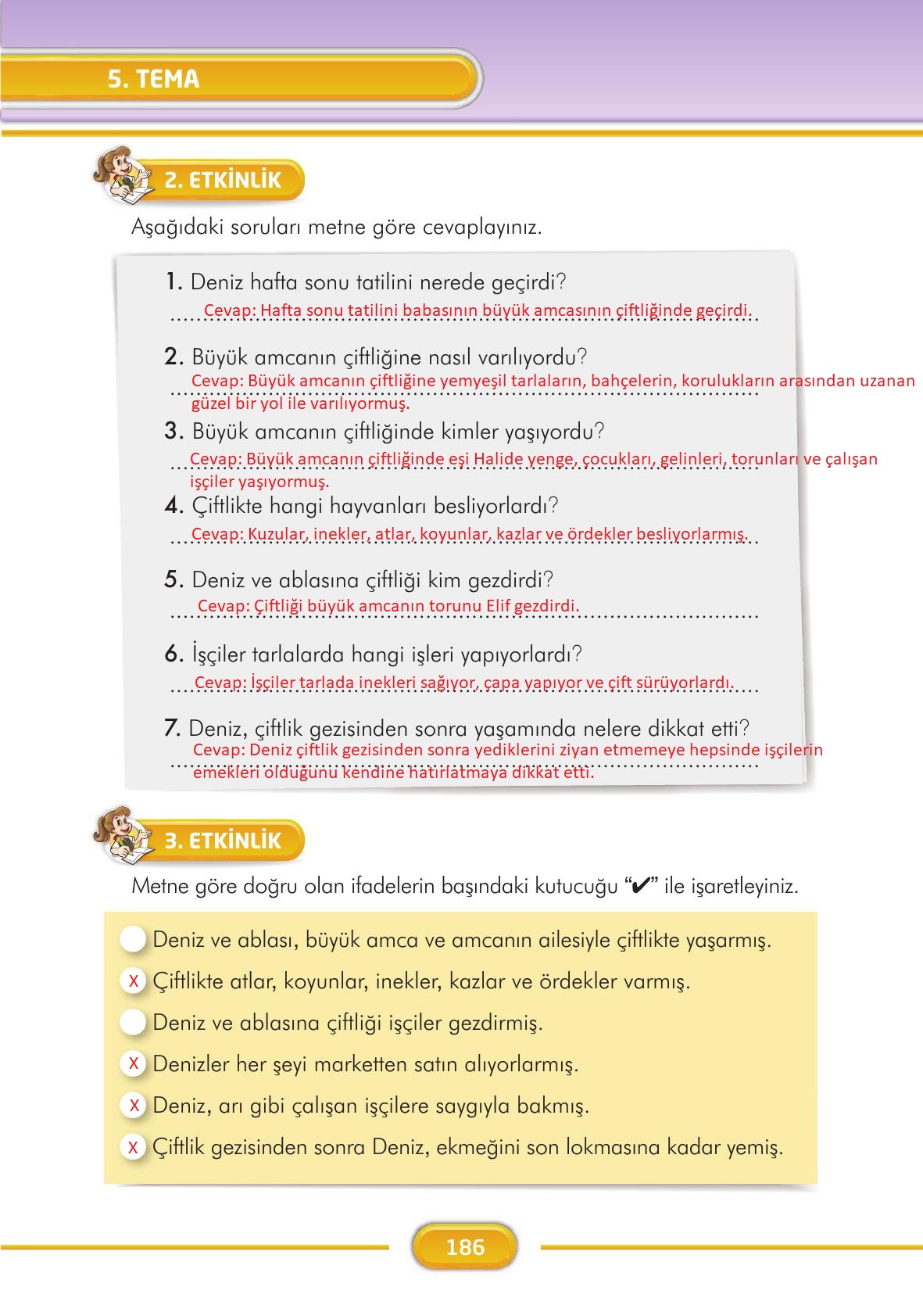 5. TEMA

2. ETKİNLİK

Aşağıdaki soruları metne göre cevaplayınız.

1. Deniz hafta sonu tatilini nerede geçirdi?
Cevap: Hafta sonu tatilini babasının büyük amcasının çiftliğinde geçirdi.

2. Büyük amcanın çiftliğine nasıl varılıyordu?
Cevap: Büyük amcanın çiftliğine yemyeşil tarlaların, bahçelerin, korulukların arasından uzanan güzel bir yol ile varılıyormuş.

3. Büyük amcanın çiftliğinde kimler yaşıyordu?
Cevap: Büyük amcanın çiftliğinde eşi Halide yenge, çocukları, gelinleri, torunları ve çalışan işçiler yaşıyormuş.

4. Çiftlikte hangi hayvanları besliyorlardı?
Cevap: Kuzular, inekler, atlar, koyunlar, kazlar ve ördekler besliyorlarmış.

5. Deniz ve ablasına çiftliği kim gezdirdi?
Cevap: Çiftliği büyük amcanın torunu Elif gezdirdi.

6. İşçiler tarlalarda hangi işleri yapıyorlardı?
Cevap: İşçiler tarlada inekleri sağıyor, çapa yapıyor ve çift sürüyorlardı.

7. Deniz, çiftlik gezisinden sonra yaşamında nelere dikkat etti?
Cevap: Deniz çiftlik gezisinden sonra yediklerini ziyan etmemeye hepsinde işçilerin emekleri olduğunu kendine hatırlatmaya dikkat etti.

3. ETKİNLİK

Metne göre doğru olan ifadelerin başındaki kutucuğu "✔" ile işaretleyiniz.

Deniz ve ablası, büyük amca ve amcanın ailesiyle çiftlikte yaşarmış.
X Çiftlikte atlar, koyunlar, inekler, kazlar ve ördekler varmış.
Deniz ve ablasına çiftliği işçiler gezdirmiş.
X Denizler her şeyi marketten satın alıyorlarmış.
X Deniz, arı gibi çalışan işçilere saygıyla bakmış.
X Çiftlik gezisinden sonra Deniz, ekmeğini son lokmasına kadar yemiş.

186